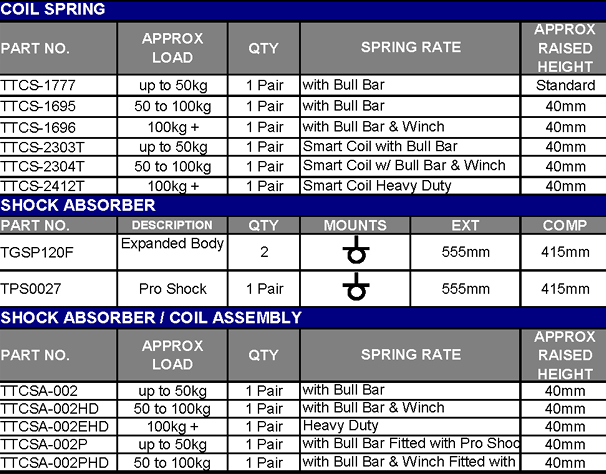 COIL SPRING

| PART NO. | APPROX LOAD | QTY | SPRING RATE | APPROX RAISED HEIGHT |
|---|---|---|---|---|
| TTCS-1777 | up to 50kg | 1 Pair | with Bull Bar | Standard |
| TTCS-1695 | 50 to 100kg | 1 Pair | with Bull Bar | 40mm |
| TTCS-1696 | 100kg + | 1 Pair | with Bull Bar & Winch | 40mm |
| TTCS-2303T | up to 50kg | 1 Pair | Smart Coil with Bull Bar | 40mm |
| TTCS-2304T | 50 to 100kg | 1 Pair | Smart Coil w/ Bull Bar & Winch | 40mm |
| TTCS-2412T | 100kg + | 1 Pair | Smart Coil Heavy Duty | 40mm |

SHOCK ABSORBER

| PART NO. | DESCRIPTION | QTY | MOUNTS | EXT | COMP |
|---|---|---|---|---|---|
| TGSP120F | Expanded Body | 2 | | 555mm | 415mm |
| TPS0027 | Pro Shock | 1 Pair | | 555mm | 415mm |

SHOCK ABSORBER / COIL ASSEMBLY

| PART NO. | APPROX LOAD | QTY | SPRING RATE | APPROX RAISED HEIGHT |
|---|---|---|---|---|
| TTCSA-002 | up to 50kg | 1 Pair | with Bull Bar | 40mm |
| TTCSA-002HD | 50 to 100kg | 1 Pair | with Bull Bar & Winch | 40mm |
| TTCSA-002EHD | 100kg + | 1 Pair | Heavy Duty | 40mm |
| TTCSA-002P | up to 50kg | 1 Pair | with Bull Bar Fitted with Pro Shoc | 40mm |
| TTCSA-002PHD | 50 to 100kg | 1 Pair | with Bull Bar & Winch Fitted with | 40mm |